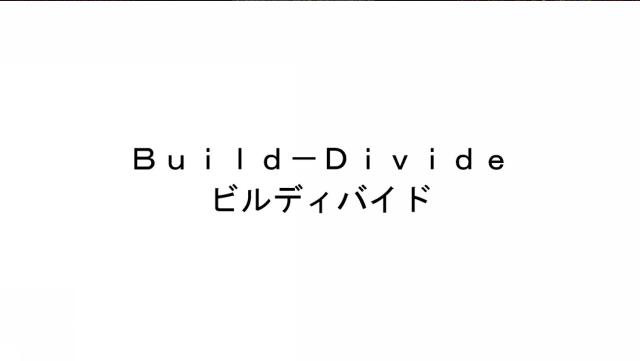 Build－Divide
ビルディバイド